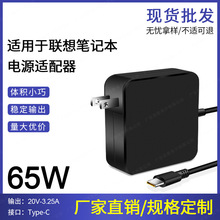 现货批发
无忧拿样/不适可退

适用于联想笔记本
电源适配器

体积小巧
稳定输出
量大优价

65W

输出：20V-3.25A
接口：Type-C

厂家直销/规格定制